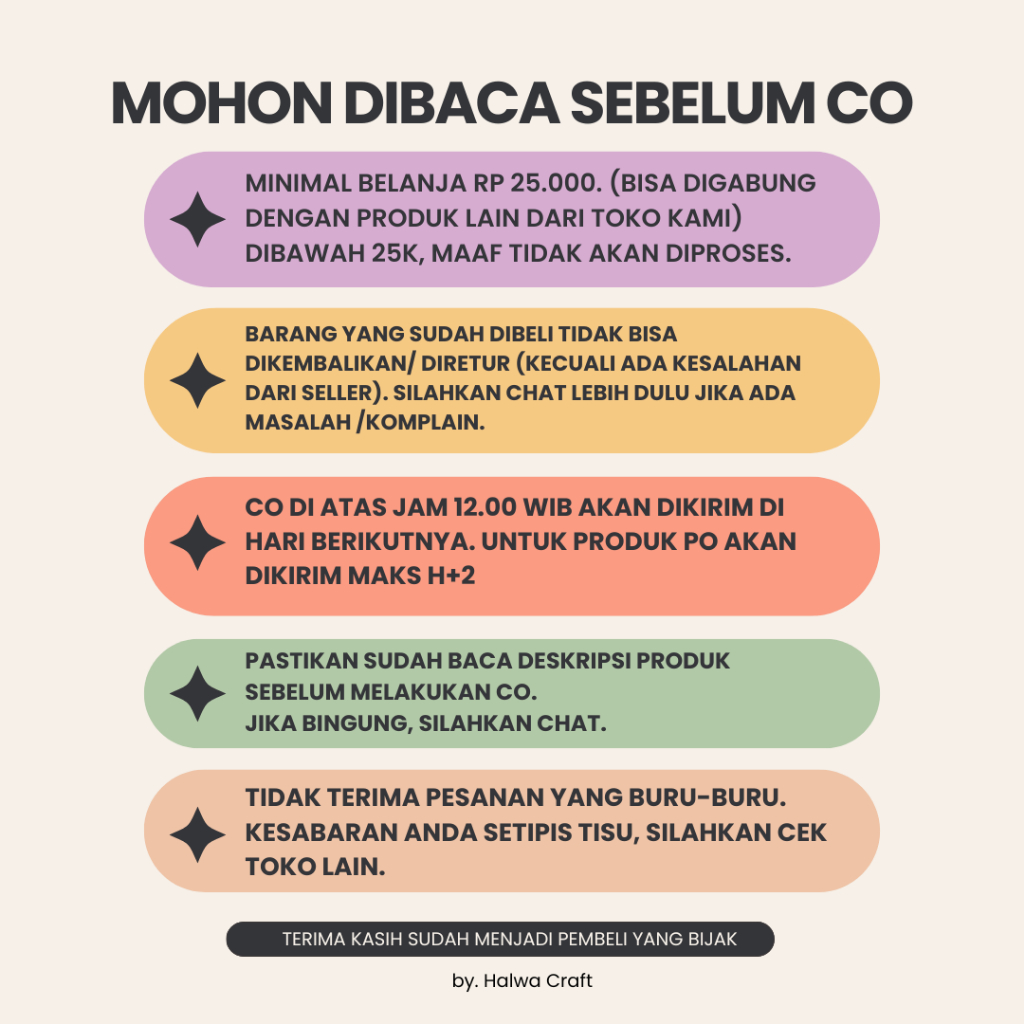 MOHON DIBACA SEBELUM CO

MINIMAL BELANJA RP 25.000. (BISA DIGABUNG DENGAN PRODUK LAIN DARI TOKO KAMI) DIBAWAH 25K, MAAF TIDAK AKAN DIPROSES.

BARANG YANG SUDAH DIBELI TIDAK BISA DIKEMBALIKAN/ DIRETUR (KECUALI ADA KESALAHAN DARI SELLER). SILAHKAN CHAT LEBIH DULU JIKA ADA MASALAH /KOMPLAIN.

CO DI ATAS JAM 12.00 WIB AKAN DIKIRIM DI HARI BERIKUTNYA. UNTUK PRODUK PO AKAN DIKIRIM MAKS H+2

PASTIKAN SUDAH BACA DESKRIPSI PRODUK SEBELUM MELAKUKAN CO.
JIKA BINGUNG, SILAHKAN CHAT.

TIDAK TERIMA PESANAN YANG BURU-BURU. KESABARAN ANDA SETIPIS TISU, SILAHKAN CEK TOKO LAIN.

TERIMA KASIH SUDAH MENJADI PEMBELI YANG BIJAK

by. Halwa Craft